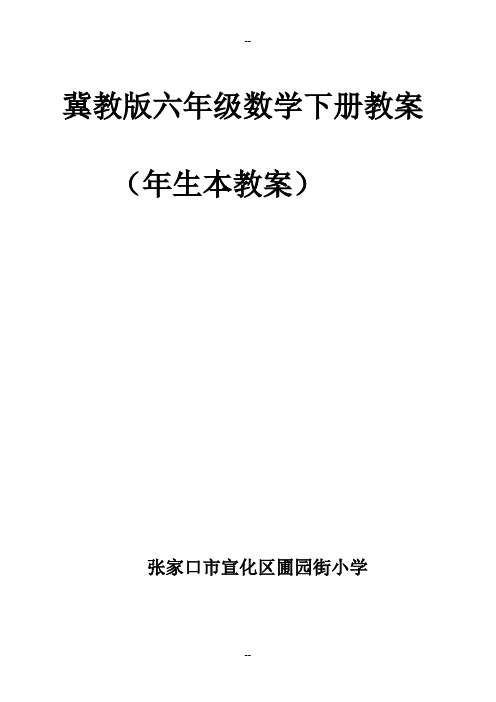 --

冀教版六年级数学下册教案

（年生本教案）

张家口市宣化区圃园街小学

--